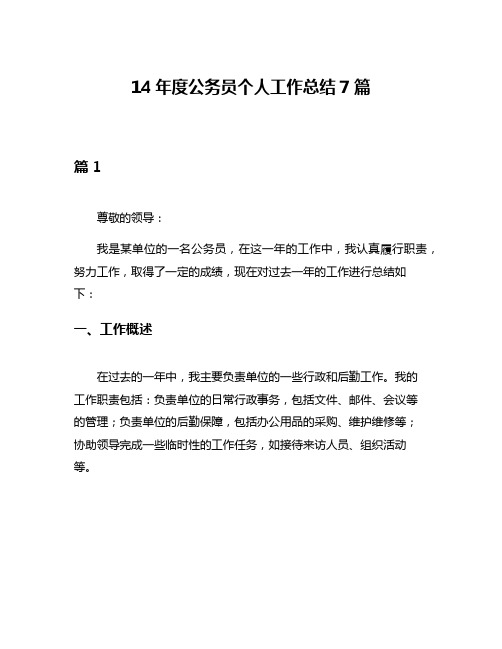 14 年度公务员个人工作总结 7 篇

篇 1

尊敬的领导：

我是某单位的一名公务员，在这一年的工作中，我认真履行职责，努力工作，取得了一定的成绩，现在对过去一年的工作进行总结如下：

一、工作概述

在过去的一年中，我主要负责单位的一些行政和后勤工作。我的工作职责包括：负责单位的日常行政事务，包括文件、邮件、会议等的管理；负责单位的后勤保障，包括办公用品的采购、维护维修等；协助领导完成一些临时性的工作任务，如接待来访人员、组织活动等。